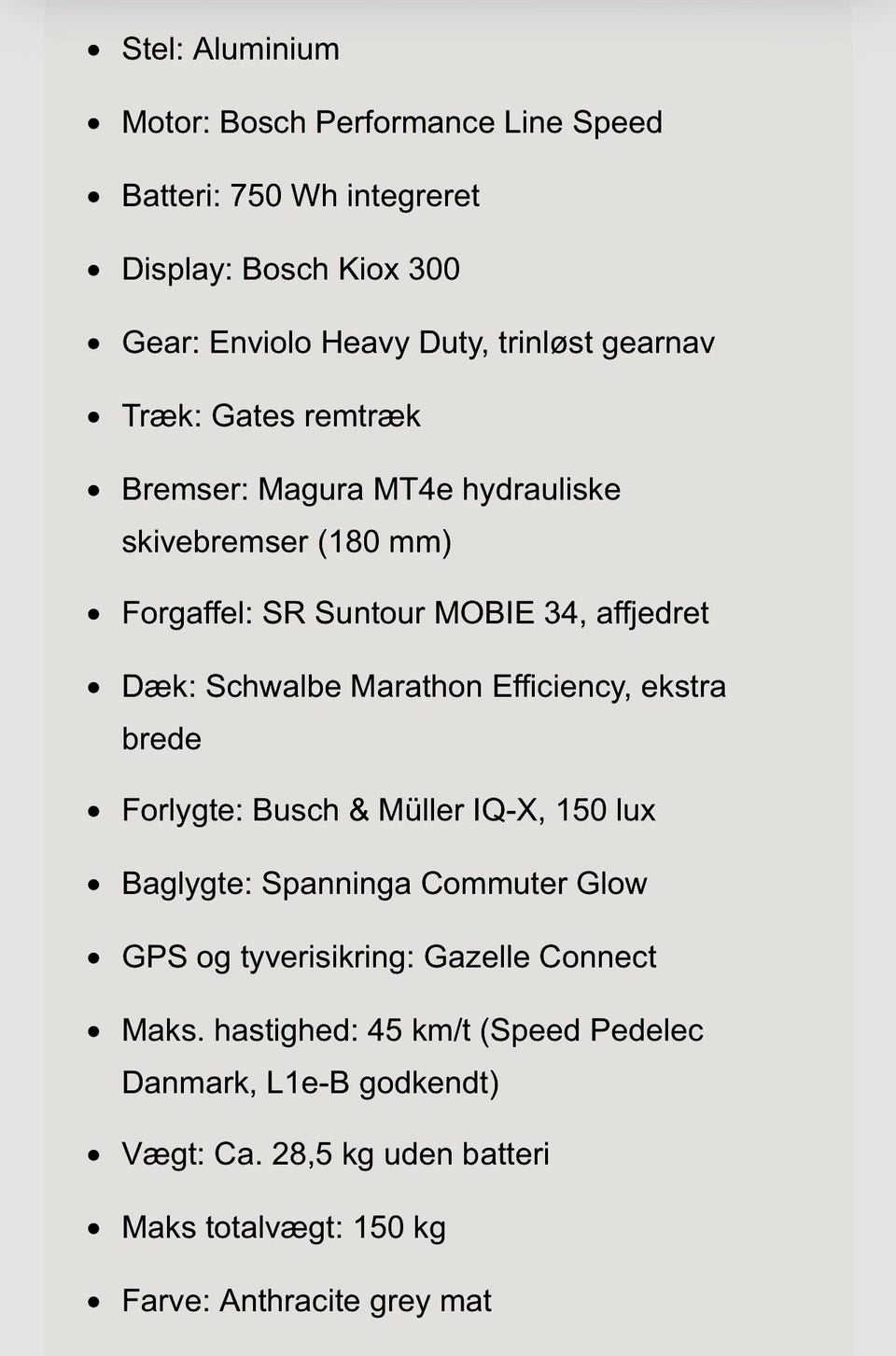 - Stel: Aluminium
- Motor: Bosch Performance Line Speed
- Batteri: 750 Wh integreret
- Display: Bosch Kiox 300
- Gear: Enviolo Heavy Duty, trinløst gearnav
- Træk: Gates remtræk
- Bremser: Magura MT4e hydrauliske skivebremser (180 mm)
- Forgaffel: SR Suntour MOBIE 34, affjedret
- Dæk: Schwalbe Marathon Efficiency, ekstra brede
- Forlygte: Busch & Müller IQ-X, 150 lux
- Baglygte: Spanninga Commuter Glow
- GPS og tyverisikring: Gazelle Connect
- Maks. hastighed: 45 km/t (Speed Pedelec Danmark, L1e-B godkendt)
- Vægt: Ca. 28,5 kg uden batteri
- Maks totalvægt: 150 kg
- Farve: Anthracite grey mat